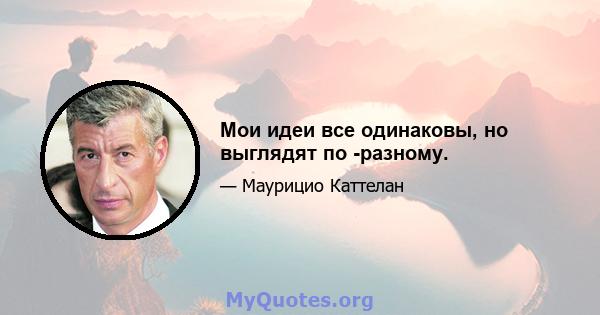 Мои идеи все одинаковы, но выглядят по -разному.

— Маурицио Каттелан

MyQuotes.org